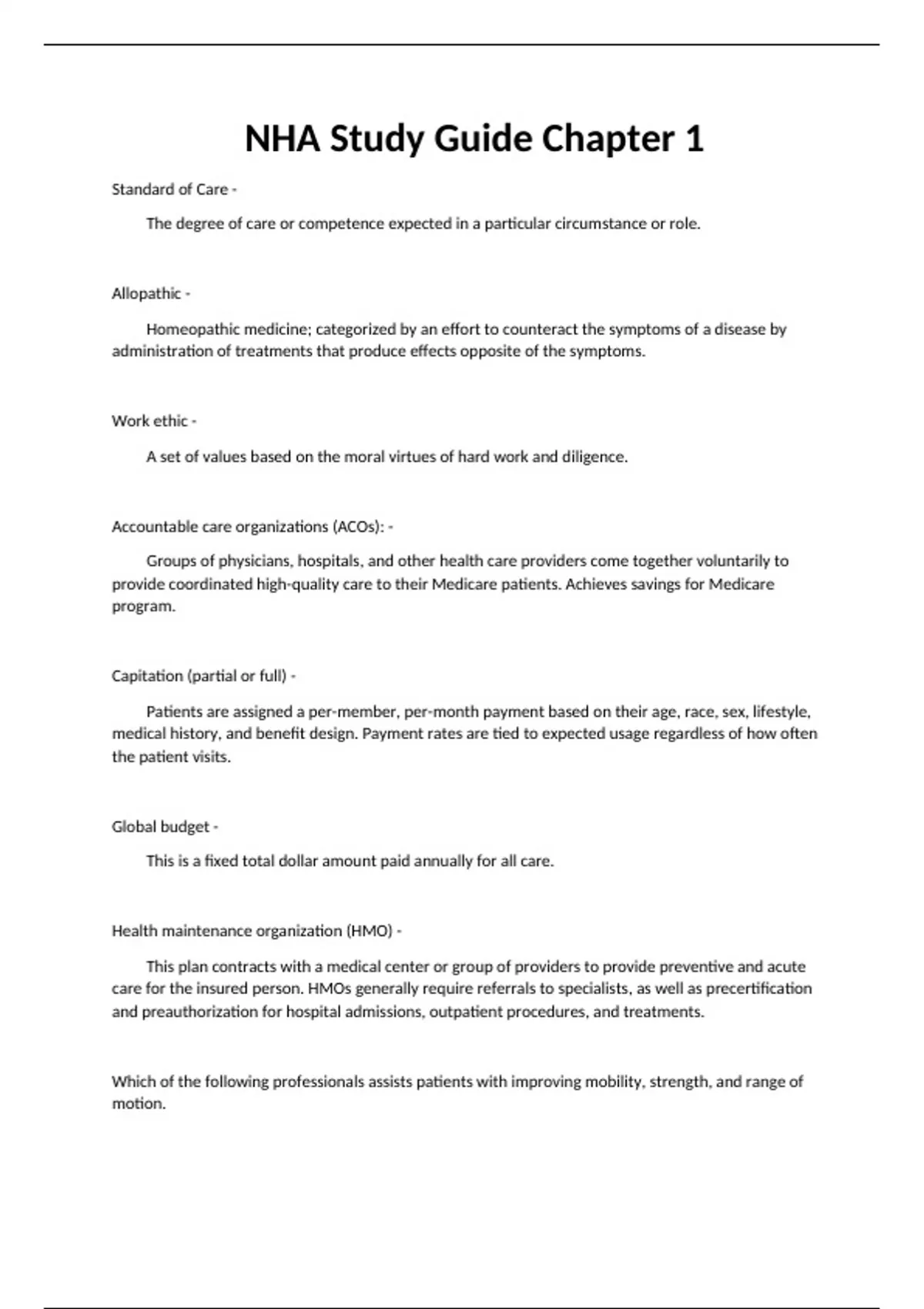 NHA Study Guide Chapter 1

Standard of Care -

The degree of care or competence expected in a particular circumstance or role.

Allopathic -

Homeopathic medicine; categorized by an effort to counteract the symptoms of a disease by administration of treatments that produce effects opposite of the symptoms.

Work ethic -

A set of values based on the moral virtues of hard work and diligence.

Accountable care organizations (ACOs): -

Groups of physicians, hospitals, and other health care providers come together voluntarily to provide coordinated high-quality care to their Medicare patients. Achieves savings for Medicare program.

Capitation (partial or full) -

Patients are assigned a per-member, per-month payment based on their age, race, sex, lifestyle, medical history, and benefit design. Payment rates are tied to expected usage regardless of how often the patient visits.

Global budget -

This is a fixed total dollar amount paid annually for all care.

Health maintenance organization (HMO) -

This plan contracts with a medical center or group of providers to provide preventive and acute care for the insured person. HMOs generally require referrals to specialists, as well as precertification and preauthorization for hospital admissions, outpatient procedures, and treatments.

Which of the following professionals assists patients with improving mobility, strength, and range of motion.